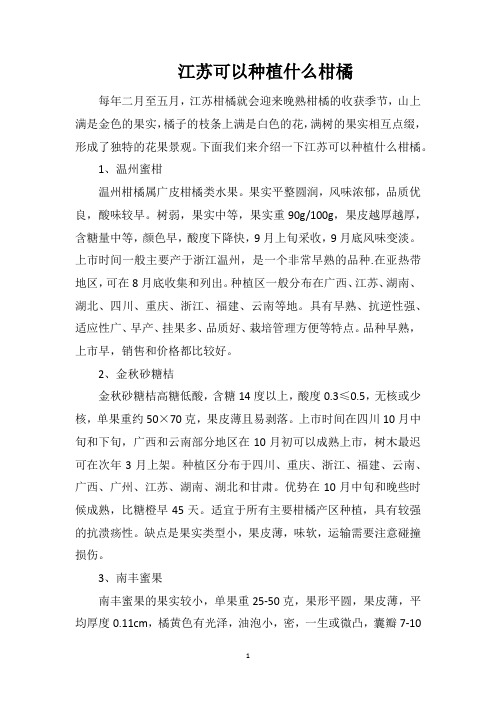 江苏可以种植什么柑橘

每年二月至五月，江苏柑橘就会迎来晚熟柑橘的收获季节，山上满是金色的果实，橘子的枝条上满是白色的花，满树的果实相互点缀，形成了独特的花果景观。下面我们来介绍一下江苏可以种植什么柑橘。

1、温州蜜柑

温州柑橘属广皮柑橘类水果。果实平整圆润，风味浓郁，品质优良，酸味较早。树弱，果实中等，果实重 90g/100g，果皮越厚越厚，含糖量中等，颜色早，酸度下降快，9 月上旬采收，9 月底风味变淡。上市时间一般主要产于浙江温州，是一个非常早熟的品种.在亚热带地区，可在 8 月底收集和列出。种植区一般分布在广西、江苏、湖南、湖北、四川、重庆、浙江、福建、云南等地。具有早熟、抗逆性强、适应性广、早产、挂果多、品质好、栽培管理方便等特点。品种早熟，上市早，销售和价格都比较好。

2、金秋砂糖桔

金秋砂糖桔高糖低酸，含糖 14 度以上，酸度 0.3≤0.5，无核或少核，单果重约 50×70 克，果皮薄且易剥落。上市时间在四川 10 月中旬和下旬，广西和云南部分地区在 10 月初可以成熟上市，树木最迟可在次年 3 月上架。种植区分布于四川、重庆、浙江、福建、云南、广西、广州、江苏、湖南、湖北和甘肃。优势在 10 月中旬和晚些时候成熟，比糖橙早 45 天。适宜于所有主要柑橘产区种植，具有较强的抗溃疡性。缺点是果实类型小，果皮薄，味软，运输需要注意碰撞损伤。

3、南丰蜜果

南丰蜜果的果实较小，单果重 25-50 克，果形平圆，果皮薄，平均厚度 0.11cm，橘黄色有光泽，油泡小，密，一生或微凸，囊瓣 7-10

1